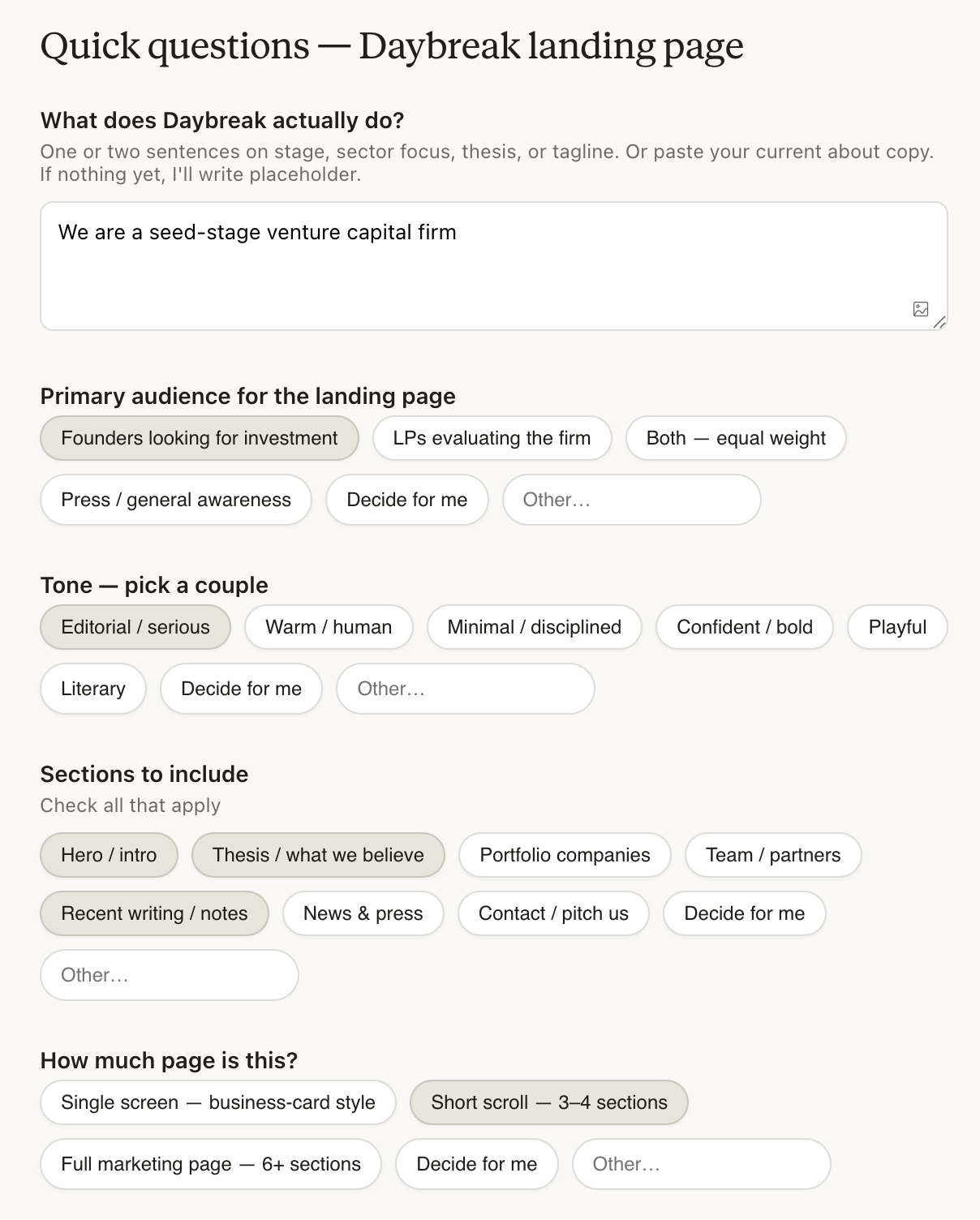 Quick questions — Daybreak landing page

What does Daybreak actually do?
One or two sentences on stage, sector focus, thesis, or tagline. Or paste your current about copy. If nothing yet, I'll write placeholder.

We are a seed-stage venture capital firm

Primary audience for the landing page
Founders looking for investment
LPs evaluating the firm
Both — equal weight
Press / general awareness
Decide for me
Other…

Tone — pick a couple
Editorial / serious
Warm / human
Minimal / disciplined
Confident / bold
Playful
Literary
Decide for me
Other…

Sections to include
Check all that apply
Hero / intro
Thesis / what we believe
Portfolio companies
Team / partners
Recent writing / notes
News & press
Contact / pitch us
Decide for me
Other…

How much page is this?
Single screen — business-card style
Short scroll — 3–4 sections
Full marketing page — 6+ sections
Decide for me
Other…